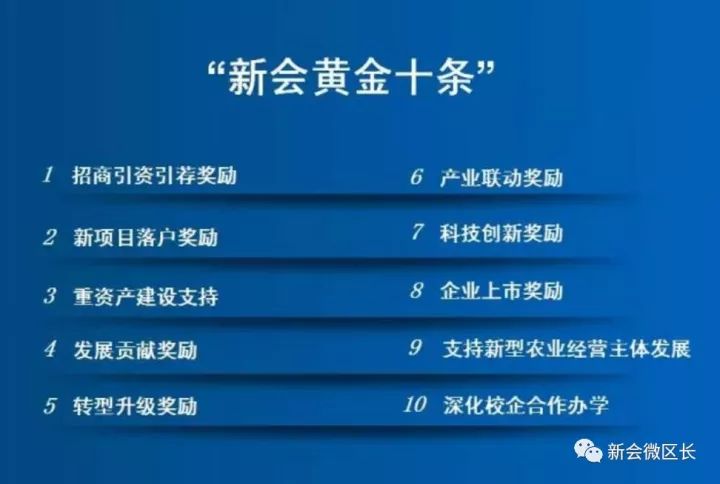 “新会黄金十条”

1 招商引资引荐奖励

2 新项目落户奖励

3 重资产建设支持

4 发展贡献奖励

5 转型升级奖励

6 产业联动奖励

7 科技创新奖励

8 企业上市奖励

9 支持新型农业经营主体发展

10 深化校企合作办学

新会微区长